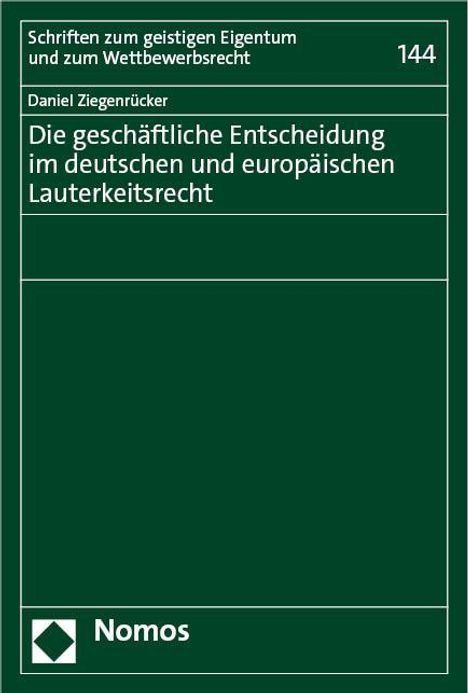 Schriften zum geistigen Eigentum und zum Wettbewerbsrecht

144

Daniel Ziegenrücker

Die geschäftliche Entscheidung im deutschen und europäischen Lauterkeitsrecht

Nomos